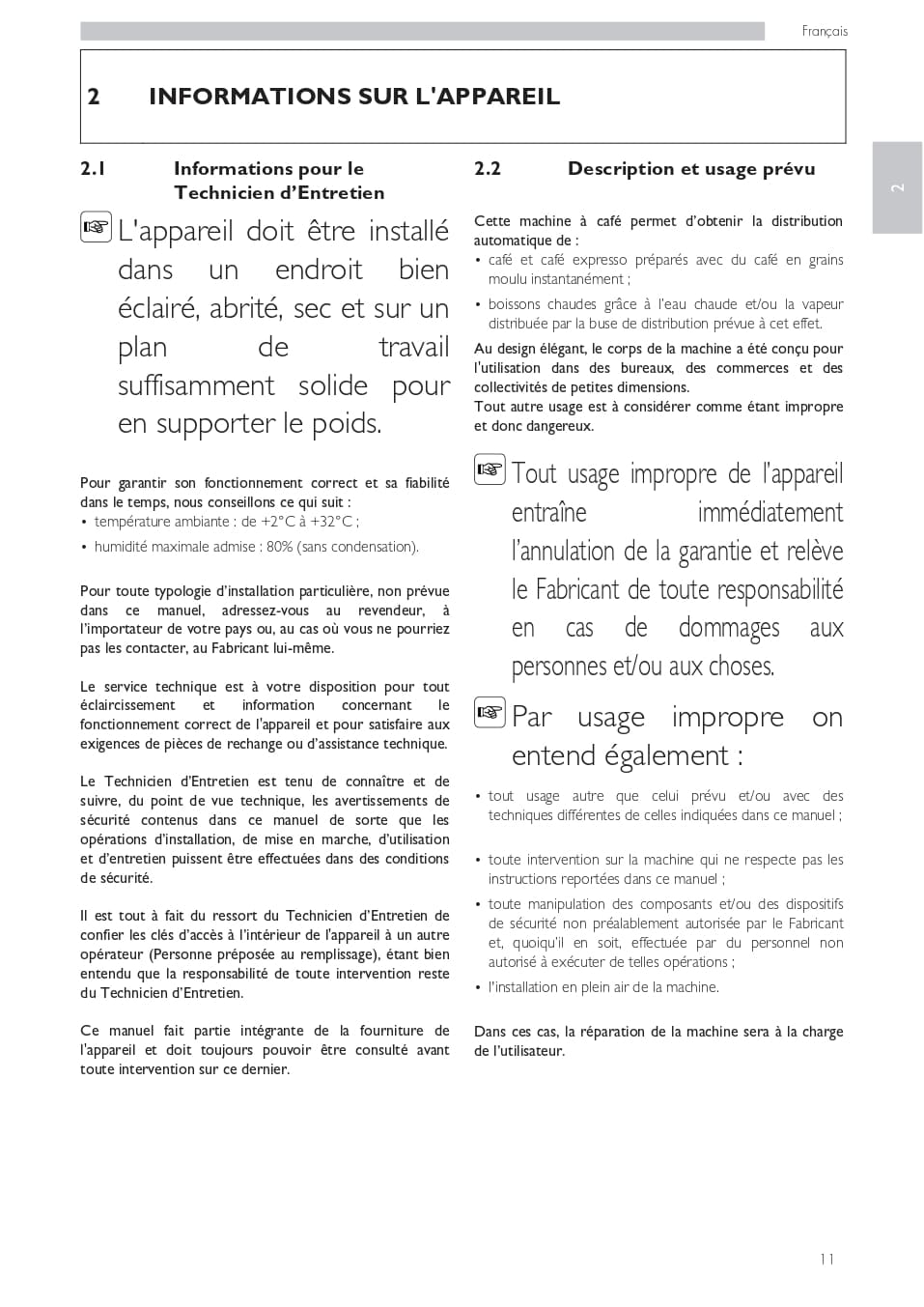 Français

2 INFORMATIONS SUR L'APPAREIL

2

2.1 Informations pour le Technicien d'Entretien

L'appareil doit être installé dans un endroit bien éclairé, abrité, sec et sur un plan de travail suffisamment solide pour en supporter le poids.

Pour garantir son fonctionnement correct et sa fiabilité dans le temps, nous conseillons ce qui suit :
• température ambiante : de +2°C à +32°C ;
• humidité maximale admise : 80% (sans condensation).

Pour toute typologie d'installation particulière, non prévue dans ce manuel, adressez-vous au revendeur, à l'importateur de votre pays ou, au cas où vous ne pourriez pas les contacter, au Fabricant lui-même.

Le service technique est à votre disposition pour tout éclaircissement et information concernant le fonctionnement correct de l'appareil et pour satisfaire aux exigences de pièces de rechange ou d'assistance technique.

Le Technicien d'Entretien est tenu de connaître et de suivre, du point de vue technique, les avertissements de sécurité contenus dans ce manuel de sorte que les opérations d'installation, de mise en marche, d'utilisation et d'entretien puissent être effectuées dans des conditions de sécurité.

Il est tout à fait du ressort du Technicien d'Entretien de confier les clés d'accès à l'intérieur de l'appareil à un autre opérateur (Personne préposée au remplissage), étant bien entendu que la responsabilité de toute intervention reste du Technicien d'Entretien.

Ce manuel fait partie intégrante de la fourniture de l'appareil et doit toujours pouvoir être consulté avant toute intervention sur ce dernier.

2.2 Description et usage prévu

Cette machine à café permet d'obtenir la distribution automatique de :
• café et café expresso préparés avec du café en grains moulu instantanément ;
• boissons chaudes grâce à l'eau chaude et/ou la vapeur distribuée par la buse de distribution prévue à cet effet.

Au design élégant, le corps de la machine a été conçu pour l'utilisation dans des bureaux, des commerces et des collectivités de petites dimensions.
Tout autre usage est à considérer comme étant impropre et donc dangereux.

Tout usage impropre de l'appareil entraîne immédiatement l'annulation de la garantie et relève le Fabricant de toute responsabilité en cas de dommages aux personnes et/ou aux choses.

Par usage impropre on entend également :

• tout usage autre que celui prévu et/ou avec des techniques différentes de celles indiquées dans ce manuel ;

• toute intervention sur la machine qui ne respecte pas les instructions reportées dans ce manuel ;
• toute manipulation des composants et/ou des dispositifs de sécurité non préalablement autorisée par le Fabricant et, quoiqu'il en soit, effectuée par du personnel non autorisé à exécuter de telles opérations ;
• l'installation en plein air de la machine.

Dans ces cas, la réparation de la machine sera à la charge de l'utilisateur.

11